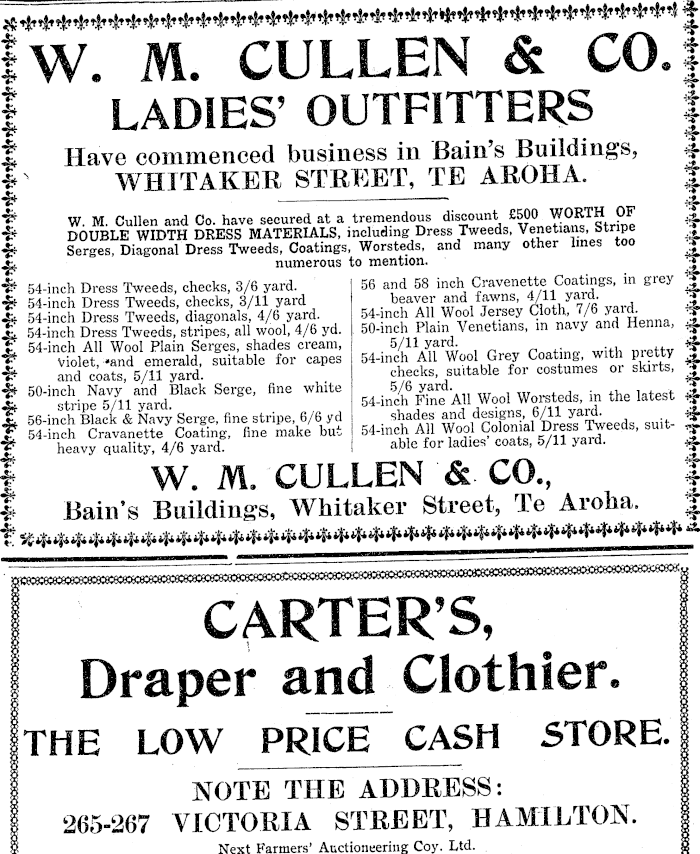 W. M. CULLEN & CO.
LADIES' OUTFITTERS

Have commenced business in Bain's Buildings,
WHITAKER STREET, TE AROHA.

W. M. Cullen and Co. have secured at a tremendous discount £500 WORTH OF DOUBLE WIDTH DRESS MATERIALS, including Dress Tweeds, Venetians, Stripe Serges, Diagonal Dress Tweeds, Coatings, Worsteds, and many other lines too numerous to mention.

54-inch Dress Tweeds, checks, 3/6 yard.
54-inch Dress Tweeds, checks, 3/11 yard
54-inch Dress Tweeds, diagonals, 4/6 yard.
54-inch Dress Tweeds, stripes, all wool, 4/6 yd.
54-inch All Wool Plain Serges, shades cream, violet, and emerald, suitable for capes and coats, 5/11 yard.
50-inch Navy and Black Serge, fine white stripe 5/11 yard.
56-inch Black & Navy Serge, fine stripe, 6/6 yd
54-inch Cravanette Coating, fine make but heavy quality, 4/6 yard.

56 and 58 inch Cravenette Coatings, in grey beaver and fawns, 4/11 yard.
54-inch All Wool Jersey Cloth, 7/6 yard.
50-inch Plain Venetians, in navy and Henna, 5/11 yard.
54-inch All Wool Grey Coating, with pretty checks, suitable for costumes or skirts, 5/6 yard.
54-inch Fine All Wool Worsteds, in the latest shades and designs, 6/11 yard.
54-inch All Wool Colonial Dress Tweeds, suitable for ladies' coats, 5/11 yard.

W. M. CULLEN & CO.,
Bain's Buildings, Whitaker Street, Te Aroha.

CARTER'S,
Draper and Clothier.

THE LOW PRICE CASH STORE.

NOTE THE ADDRESS:
265-267 VICTORIA STREET, HAMILTON.
Next Farmers' Auctioneering Coy. Ltd.